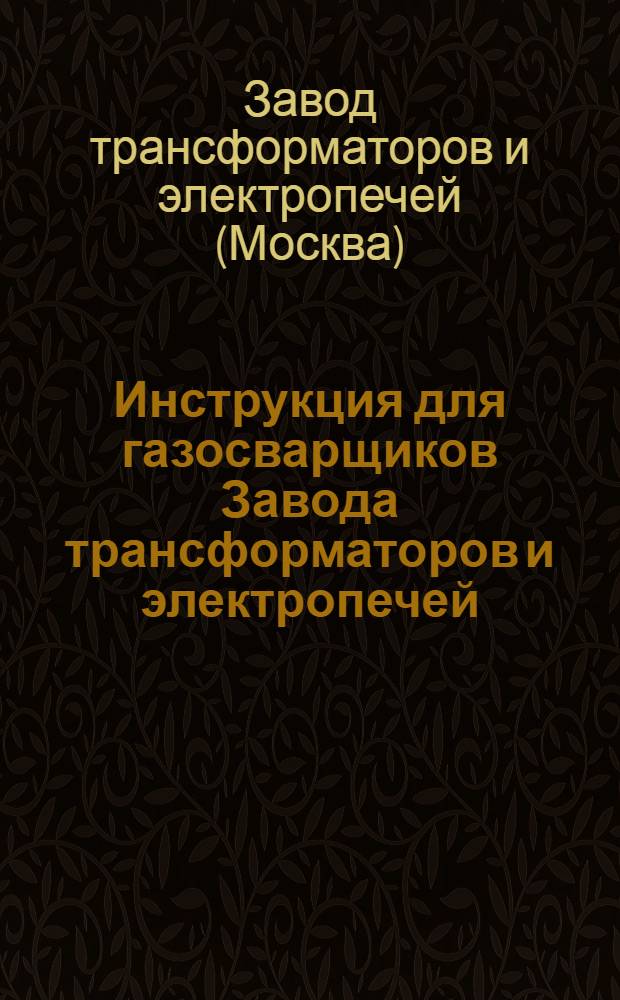 Завод трансформаторов и электропечей (Москва)

Инструкция для газосварщиков Завода трансформаторов и электропечей